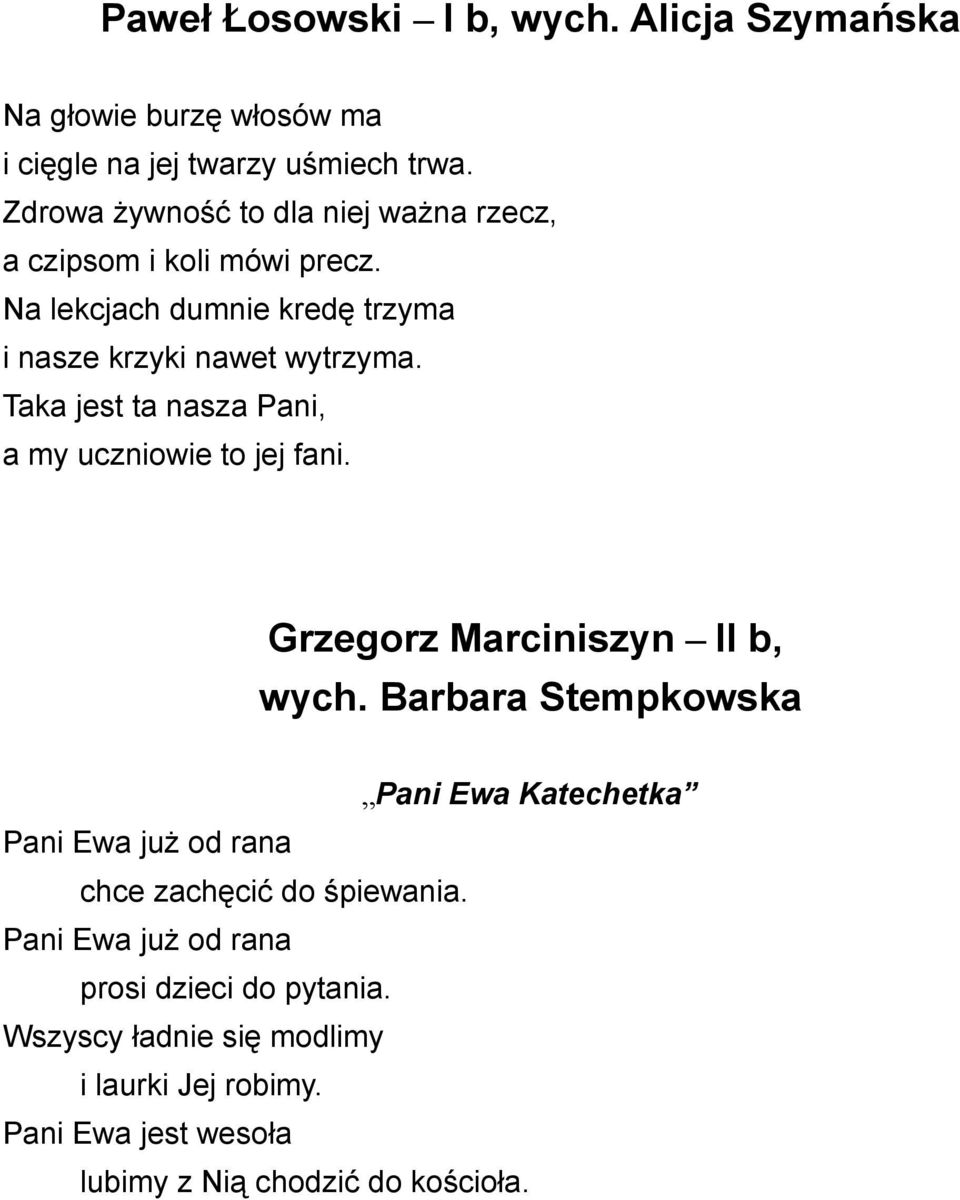 Paweł Łosowski – I b, wych. Alicja Szymańska

Na głowie burzę włosów ma
i ciągle na jej twarzy uśmiech trwa.
Zdrowa żywność to dla niej ważna rzecz,
a czipsom i koli mówi precz.
Na lekcjach dumnie kredę trzyma
i nasze krzyki nawet wytrzyma.
Taka jest ta nasza Pani,
a my uczniowie to jej fani.

Grzegorz Marciniszyn – II b, wych. Barbara Stempkowska

„Pani Ewa Katechetka”

Pani Ewa już od rana
chce zachęcić do śpiewania.
Pani Ewa już od rana
prosi dzieci do pytania.
Wszyscy ładnie się modlimy
i laurki Jej robimy.
Pani Ewa jest wesoła
lubimy z Nią chodzić do kościoła.